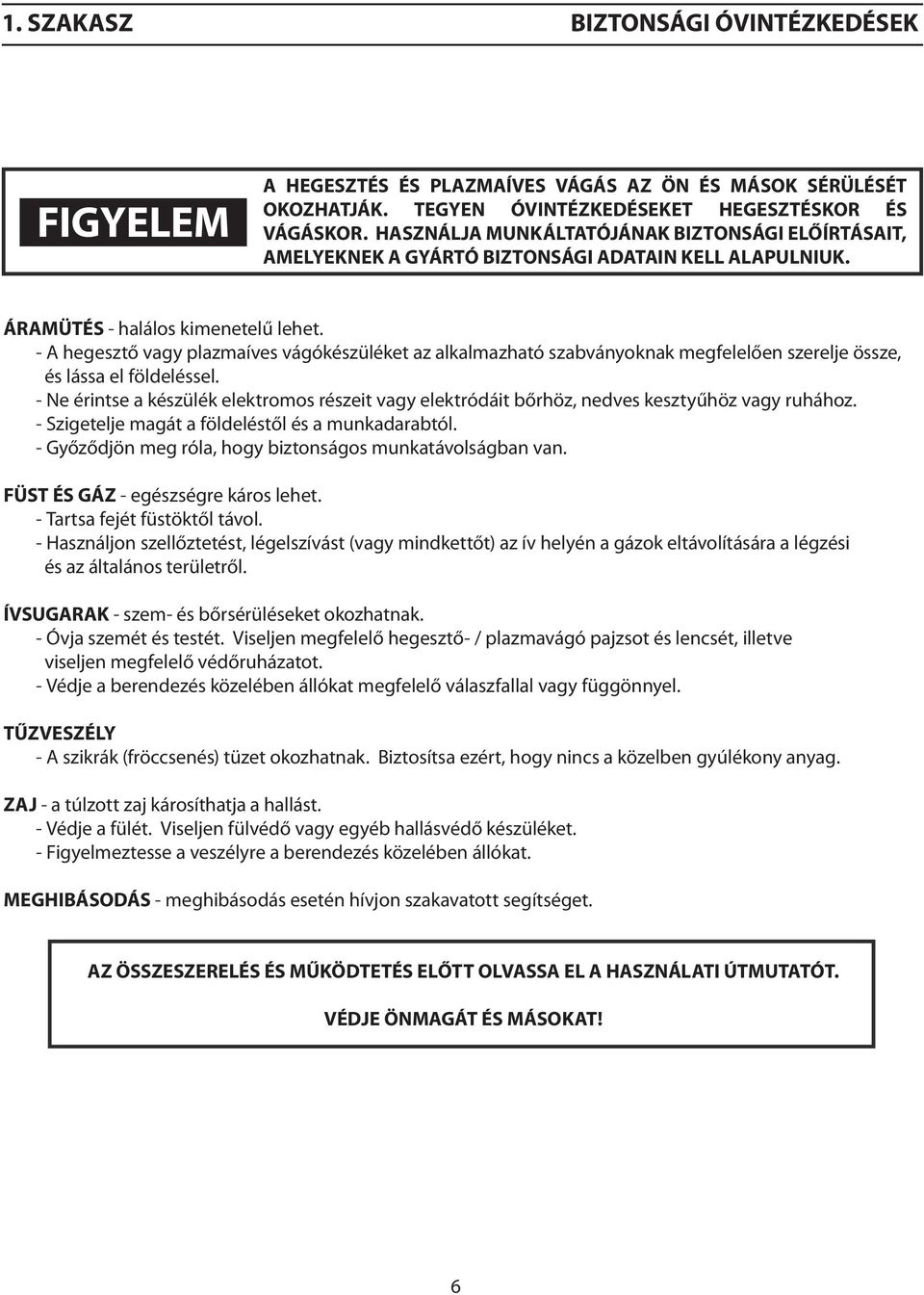 1. SZAKASZ BIZTONSÁGI ÓVINTÉZKEDÉSEK

FIGYELEM

A HEGESZTÉS ÉS PLAZMAÍVES VÁGÁS AZ ÖN ÉS MÁSOK SÉRÜLÉSÉT OKOZHATJÁK. TEGYEN ÓVINTÉZKEDÉSEKET HEGESZTÉSKOR ÉS VÁGÁSKOR. HASZNÁLJA MUNKÁLTATÓJÁNAK BIZTONSÁGI ELŐÍRTÁSAIT, AMELYEKNEK A GYÁRTÓ BIZTONSÁGI ADATAIN KELL ALAPULNIUK.

ÁRAMÜTÉS - halálos kimenetelű lehet.
- A hegesztő vagy plazmaíves vágókészüléket az alkalmazható szabványoknak megfelelően szerelje össze, és lássa el földeléssel.
- Ne érintse a készülék elektromos részeit vagy elektródáit bőrhöz, nedves kesztyűhöz vagy ruhához.
- Szigetelje magát a földeléstől és a munkadarabtól.
- Győződjön meg róla, hogy biztonságos munkatávolságban van.

FÜST ÉS GÁZ - egészségre káros lehet.
- Tartsa fejét füstöktől távol.
- Használjon szellőztetést, légelszívást (vagy mindkettőt) az ív helyén a gázok eltávolítására a légzési és az általános területről.

ÍVSUGARAK - szem- és bőrsérüléseket okozhatnak.
- Óvja szemét és testét. Viseljen megfelelő hegesztő- / plazmavágó pajzsot és lencsét, illetve viseljen megfelelő védőruházatot.
- Védje a berendezés közelében állókat megfelelő válaszfallal vagy függönnyel.

TŰZVESZÉLY
- A szikrák (fröccsenés) tüzet okozhatnak. Biztosítsa ezért, hogy nincs a közelben gyúlékony anyag.

ZAJ - a túlzott zaj károsíthatja a hallást.
- Védje a fülét. Viseljen fülvédő vagy egyéb hallásvédő készüléket.
- Figyelmeztesse a veszélyre a berendezés közelében állókat.

MEGHIBÁSODÁS - meghibásodás esetén hívjon szakavatott segítséget.

AZ ÖSSZESZERELÉS ÉS MŰKÖDTETÉS ELŐTT OLVASSA EL A HASZNÁLATI ÚTMUTATÓT.

VÉDJE ÖNMAGÁT ÉS MÁSOKAT!

6